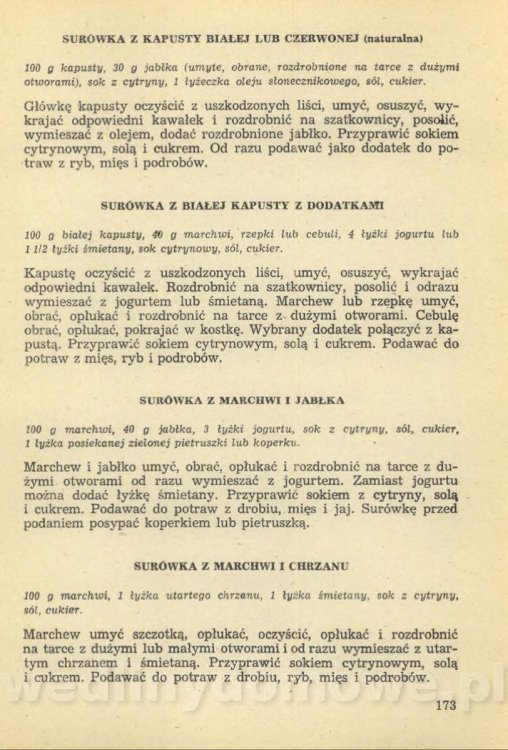 SURÓWKA Z KAPUSTY BIAŁEJ LUB CZERWONEJ (naturalna)

100 g kapusty, 30 g jabłka (umyte, obrane, rozdrobnione na tarce z dużymi otworami), sok z cytryny, 1 łyżeczka oleju słonecznikowego, sól, cukier.

Główkę kapusty oczyścić z uszkodzonych liści, umyć, osuszyć, wykrajać odpowiedni kawałek i rozdrobnić na szatkownicy, posolić, wymieszać z olejem, dodać rozdrobnione jabłko. Przyprawić sokiem cytrynowym, solą i cukrem. Od razu podawać jako dodatek do potraw z ryb, mięs i podrobów.

SURÓWKA Z BIAŁEJ KAPUSTY Z DODATKAMI

100 g białej kapusty, 40 g marchwi, rzepki lub cebuli, 4 łyżki jogurtu lub 1 1/2 łyżki śmietany, sok cytrynowy, sól, cukier.

Kapustę oczyścić z uszkodzonych liści, umyć, osuszyć, wykrajać odpowiedni kawałek. Rozdrobnić na szatkownicy, posolić i odrazu wymieszać z jogurtem lub śmietaną. Marchew lub rzepkę umyć, obrać, opłukać i rozdrobnić na tarce z dużymi otworami. Cebulę obrać, opłukać, pokrajać w kostkę. Wybrany dodatek połączyć z kapustą. Przyprawić sokiem cytrynowym, solą i cukrem. Podawać do potraw z mięs, ryb i podrobów.

SURÓWKA Z MARCHWI I JABŁKA

100 g marchwi, 40 g jabłka, 3 łyżki jogurtu, sok z cytryny, sól, cukier, 1 łyżka posiekanej zielonej pietruszki lub koperku.

Marchew i jabłko umyć, obrać, opłukać i rozdrobnić na tarce z dużymi otworami od razu wymieszać z jogurtem. Zamiast jogurtu można dodać łyżkę śmietany. Przyprawić sokiem z cytryny, solą i cukrem. Podawać do potraw z drobiu, mięs i jaj. Surówkę przed podaniem posypać koperkiem lub pietruszką.

SURÓWKA Z MARCHWI I CHRZANU

100 g marchwi, 1 łyżka utartego chrzanu, 1 łyżka śmietany, sok z cytryny, sól, cukier.

Marchew umyć szczotką, opłukać, oczyścić, opłukać i rozdrobnić na tarce z dużymi lub małymi otworami i od razu wymieszać z utartym chrzanem i śmietaną. Przyprawić sokiem cytrynowym, solą i cukrem. Podawać do potraw z drobiu, ryb, mięs i podrobów.

173